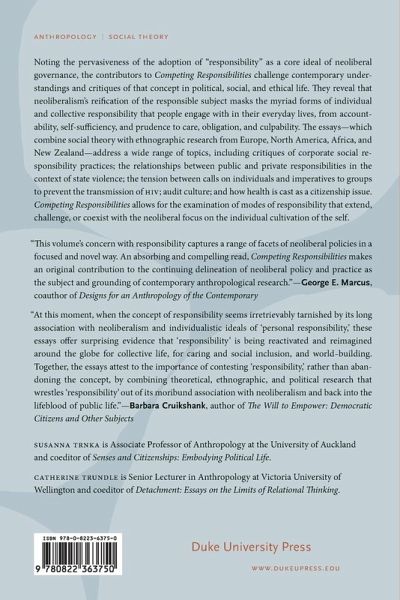 ANTHROPOLOGY | SOCIAL THEORY

Noting the pervasiveness of the adoption of "responsibility" as a core ideal of neoliberal governance, the contributors to Competing Responsibilities challenge contemporary understandings and critiques of that concept in political, social, and ethical life. They reveal that neoliberalism's reification of the responsible subject masks the myriad forms of individual and collective responsibility that people engage with in their everyday lives, from accountability, self-sufficiency, and prudence to care, obligation, and culpability. The essays—which combine social theory with ethnographic research from Europe, North America, Africa, and New Zealand—address a wide range of topics, including critiques of corporate social responsibility practices; the relationships between public and private responsibilities in the context of state violence; the tension between calls on individuals and imperatives to groups to prevent the transmission of HIV; audit culture; and how health is cast as a citizenship issue. Competing Responsibilities allows for the examination of modes of responsibility that extend, challenge, or coexist with the neoliberal focus on the individual cultivation of the self.

"This volume's concern with responsibility captures a range of facets of neoliberal policies in a focused and novel way. An absorbing and compelling read, Competing Responsibilities makes an original contribution to the continuing delineation of neoliberal policy and practice as the subject and grounding of contemporary anthropological research."—George E. Marcus, coauthor of Designs for an Anthropology of the Contemporary

"At this moment, when the concept of responsibility seems irretrievably tarnished by its long association with neoliberalism and individualistic ideals of 'personal responsibility,' these essays offer surprising evidence that 'responsibility' is being reactivated and reimagined around the globe for collective life, for caring and social inclusion, and world-building. Together, the essays attest to the importance of contesting 'responsibility,' rather than abandoning the concept, by combining theoretical, ethnographic, and political research that wrestles 'responsibility' out of its moribund association with neoliberalism and back into the lifeblood of public life."—Barbara Cruikshank, author of The Will to Empower: Democratic Citizens and Other Subjects

SUSANNA TRNKA is Associate Professor of Anthropology at the University of Auckland and coeditor of Senses and Citizenships: Embodying Political Life.

CATHERINE TRUNDLE is Senior Lecturer in Anthropology at Victoria University of Wellington and coeditor of Detachment: Essays on the Limits of Relational Thinking.

ISBN 978-0-8223-6375-0

9 780822 363750

Duke University Press

WWW.DUKEUPRESS.EDU